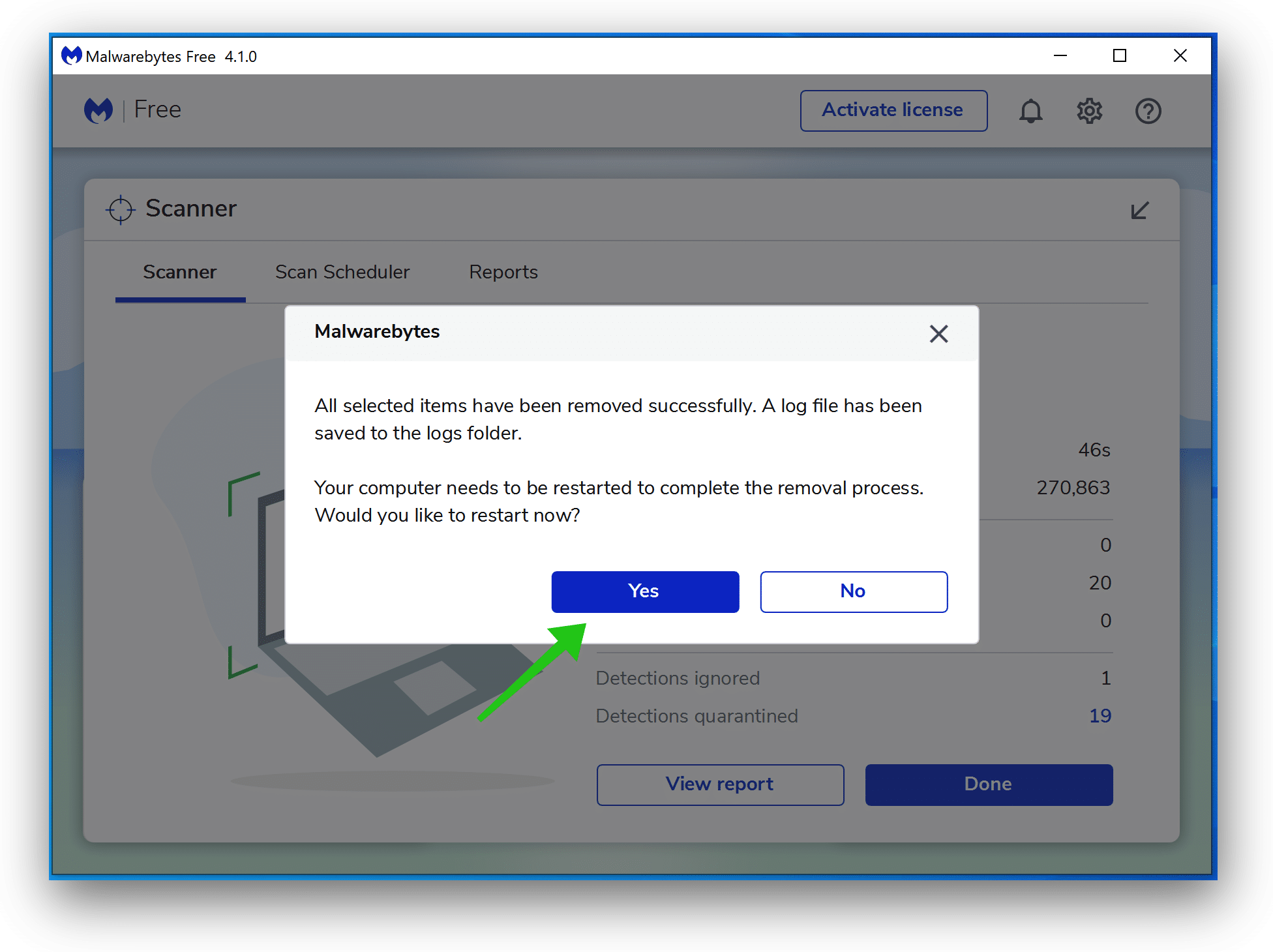 Malwarebytes Free 4.1.0

Free

Activate license

Scanner

Scanner

Scan Scheduler

Reports

Malwarebytes

All selected items have been removed successfully. A log file has been saved to the logs folder.

Your computer needs to be restarted to complete the removal process. Would you like to restart now?

Yes

No

46s

270,863

0

20

0

Detections ignored 1

Detections quarantined 19

View report

Done